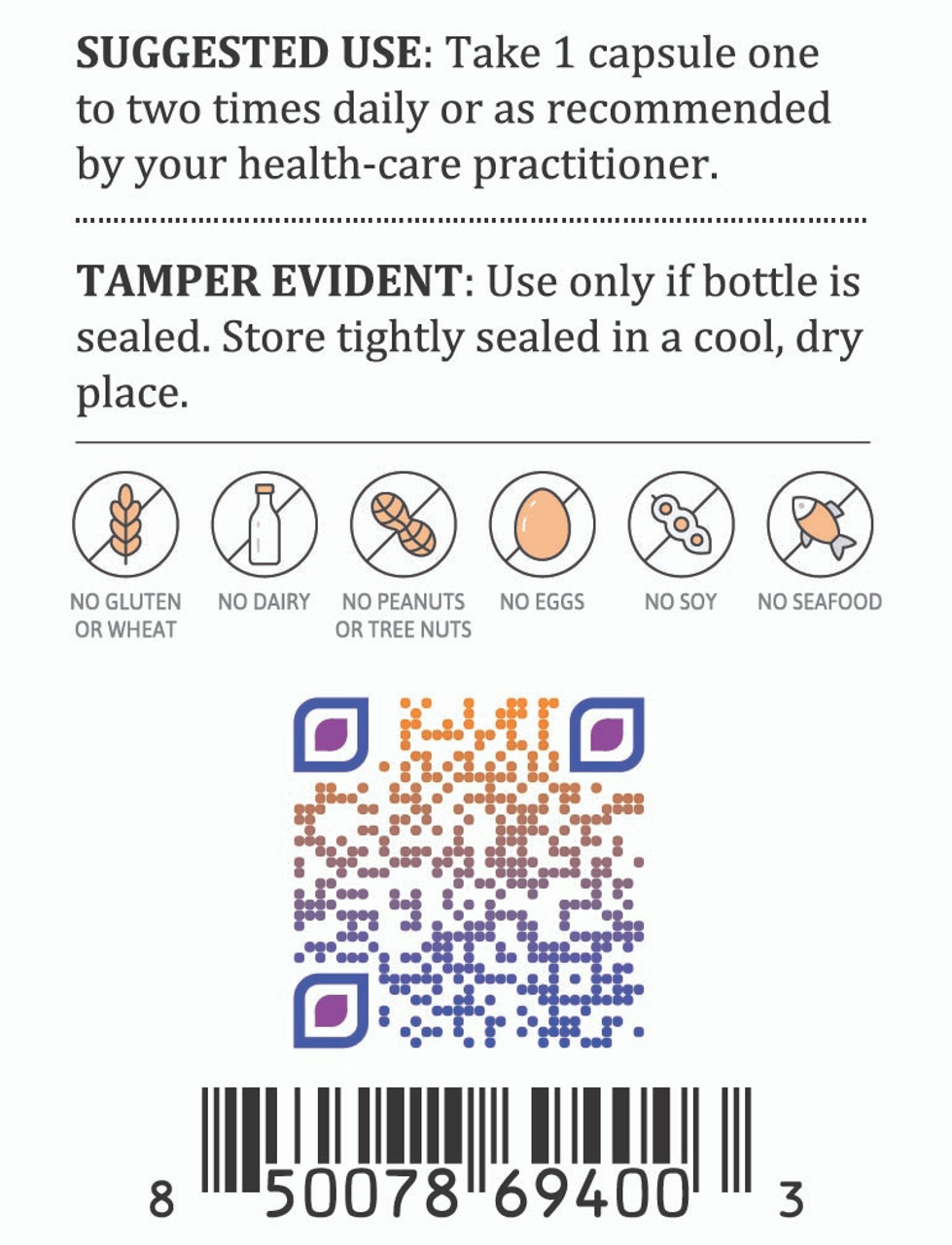 SUGGESTED USE: Take 1 capsule one to two times daily or as recommended by your health-care practitioner.

TAMPER EVIDENT: Use only if bottle is sealed. Store tightly sealed in a cool, dry place.

NO GLUTEN OR WHEAT

NO DAIRY

NO PEANUTS OR TREE NUTS

NO EGGS

NO SOY

NO SEAFOOD

8 50078 69400 3